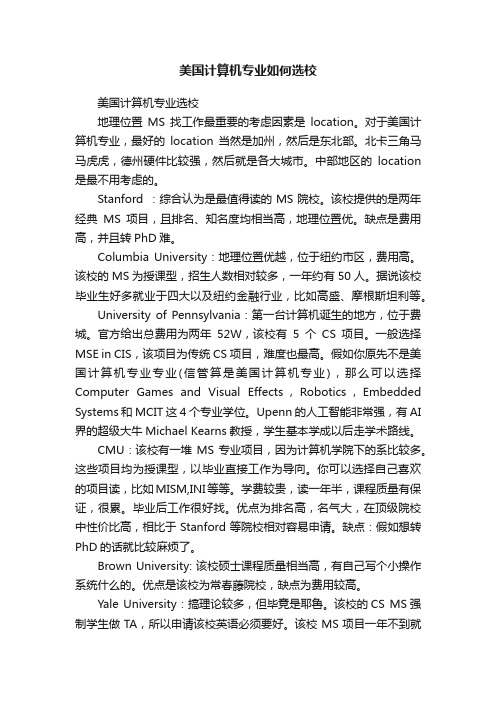 美国计算机专业如何选校

美国计算机专业选校

地理位置 MS 找工作最重要的考虑因素是 location。对于美国计算机专业，最好的 location 当然是加州，然后是东北部。北卡三角马马虎虎，德州硬件比较强，然后就是各大城市。中部地区的 location 是最不用考虑的。

Stanford ：综合认为是最值得读的 MS 院校。该校提供的是两年经典 MS 项目，且排名、知名度均相当高，地理位置优。缺点是费用高，并且转 PhD 难。

Columbia University：地理位置优越，位于纽约市区，费用高。该校的 MS 为授课型，招生人数相对较多，一年约有 50 人。据说该校毕业生好多就业于四大以及纽约金融行业，比如高盛、摩根斯坦利等。

University of Pennsylvania：第一台计算机诞生的地方，位于费城。官方给出总费用为两年 52W，该校有 5 个 CS 项目。一般选择 MSE in CIS，该项目为传统 CS 项目，难度也最高。假如你原先不是美国计算机专业专业(信管算是美国计算机专业)，那么可以选择 Computer Games and Visual Effects，Robotics，Embedded Systems 和 MCIT 这 4 个专业学位。Upenn 的人工智能非常强，有 AI 界的超级大牛 Michael Kearns 教授，学生基本学成以后走学术路线。

CMU：该校有一堆 MS 专业项目，因为计算机学院下的系比较多。这些项目均为授课型，以毕业直接工作为导向。你可以选择自己喜欢的项目读，比如 MISM,INI 等等。学费较贵，读一年半，课程质量有保证，很累。毕业后工作很好找。优点为排名高，名气大，在顶级院校中性价比高，相比于 Stanford 等院校相对容易申请。缺点：假如想转 PhD 的话就比较麻烦了。

Brown University: 该校硕士课程质量相当高，有自己写个小操作系统什么的。优点是该校为常春藤院校，缺点为费用较高。

Yale University：搞理论较多，但毕竟是耶鲁。该校的 CS MS 强制学生做 TA，所以申请该校英语必须要好。该校 MS 项目一年不到就